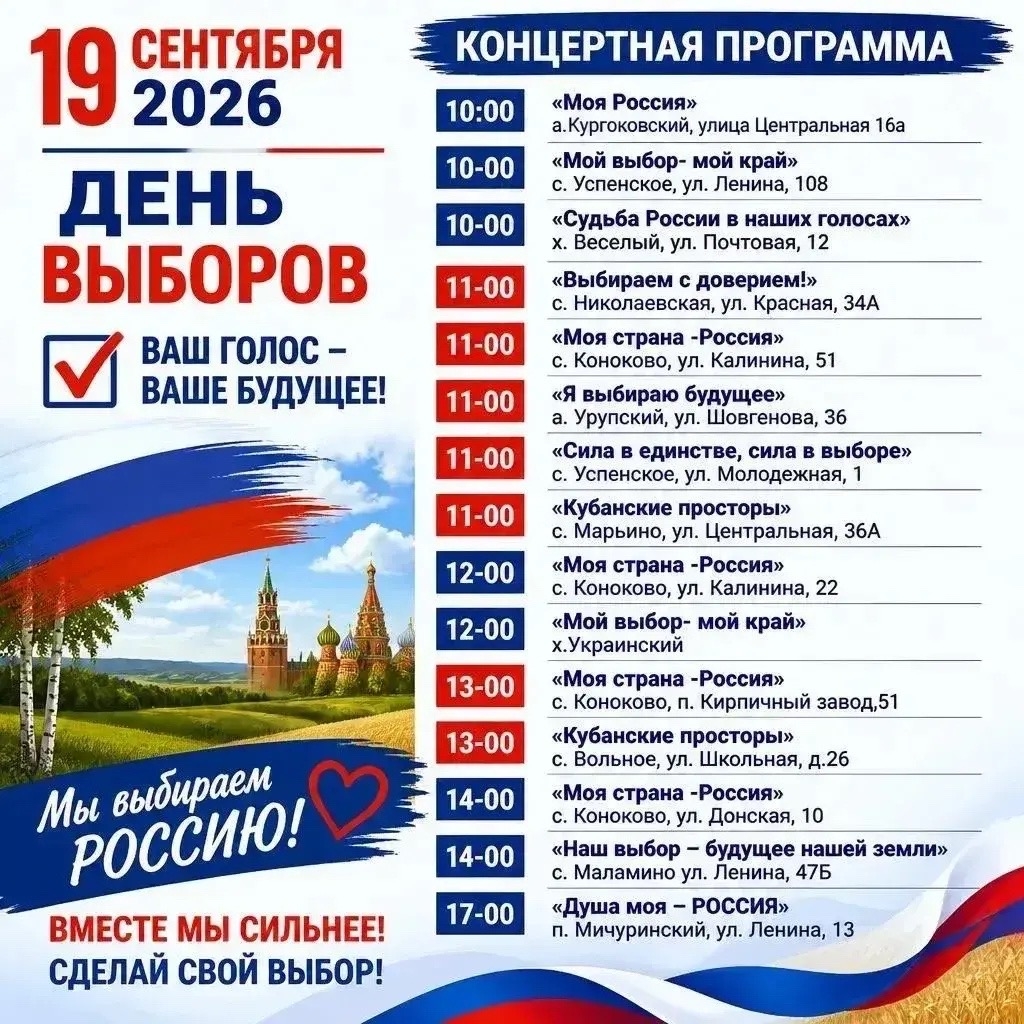 19 СЕНТЯБРЯ 2026

ДЕНЬ ВЫБОРОВ

☑ ВАШ ГОЛОС – ВАШЕ БУДУЩЕЕ!

Мы выбираем РОССИЮ!

ВМЕСТЕ МЫ СИЛЬНЕЕ!
СДЕЛАЙ СВОЙ ВЫБОР!

КОНЦЕРТНАЯ ПРОГРАММА

10:00 «Моя Россия»
а.Кургоковский, улица Центральная 16а

10-00 «Мой выбор- мой край»
с. Успенское, ул. Ленина, 108

10-00 «Судьба России в наших голосах»
х. Веселый, ул. Почтовая, 12

11-00 «Выбираем с доверием!»
с. Николаевская, ул. Красная, 34А

11-00 «Моя страна -Россия»
с. Коноково, ул. Калинина, 51

11-00 «Я выбираю будущее»
а. Урупский, ул. Шовгенова, 36

11-00 «Сила в единстве, сила в выборе»
с. Успенское, ул. Молодежная, 1

11-00 «Кубанские просторы»
с. Марьино, ул. Центральная, 36А

12-00 «Моя страна -Россия»
с. Коноково, ул. Калинина, 22

12-00 «Мой выбор- мой край»
х.Украинский

13-00 «Моя страна -Россия»
с. Коноково, п. Кирпичный завод,51

13-00 «Кубанские просторы»
с. Вольное, ул. Школьная, д.26

14-00 «Моя страна -Россия»
с. Коноково, ул. Донская, 10

14-00 «Наш выбор – будущее нашей земли»
с. Маламино ул. Ленина, 47Б

17-00 «Душа моя – РОССИЯ»
п. Мичуринский, ул. Ленина, 13